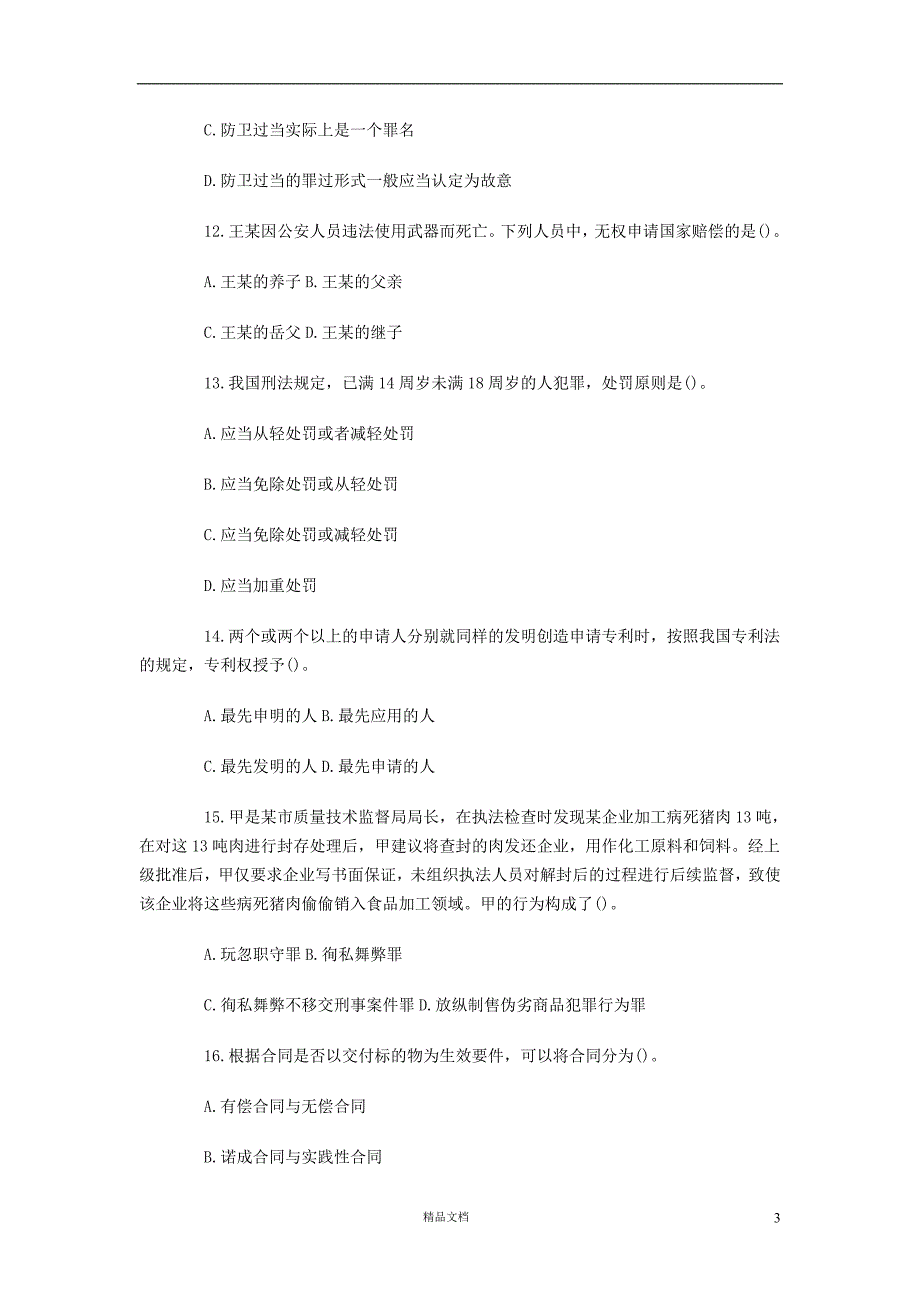 C. 防卫过当实际上是一个罪名

D. 防卫过当的罪过形式一般应当认定为故意

12. 王某因公安人员违法使用武器而死亡。下列人员中，无权申请国家赔偿的是()。

A. 王某的养子 B. 王某的父亲

C. 王某的岳父 D. 王某的继子

13. 我国刑法规定，已满 14 周岁未满 18 周岁的人犯罪，处罚原则是()。

A. 应当从轻处罚或者减轻处罚

B. 应当免除处罚或从轻处罚

C. 应当免除处罚或减轻处罚

D. 应当加重处罚

14. 两个或两个以上的申请人分别就同样的发明创造申请专利时，按照我国专利法的规定，专利权授予()。

A. 最先申明的人 B. 最先应用的人

C. 最先发明的人 D. 最先申请的人

15. 甲是某市质量技术监督局局长，在执法检查时发现某企业加工病死猪肉 13 吨，在对这 13 吨肉进行封存处理后，甲建议将查封的肉发还企业，用作化工原料和饲料。经上级批准后，甲仅要求企业写书面保证，未组织执法人员对解封后的过程进行后续监督，致使该企业将这些病死猪肉偷偷销入食品加工领域。甲的行为构成了()。

A. 玩忽职守罪 B. 徇私舞弊罪

C. 徇私舞弊不移交刑事案件罪 D. 放纵制售伪劣商品犯罪行为罪

16. 根据合同是否以交付标的物为生效要件，可以将合同分为()。

A. 有偿合同与无偿合同

B. 诺成合同与实践性合同

精品文档

3